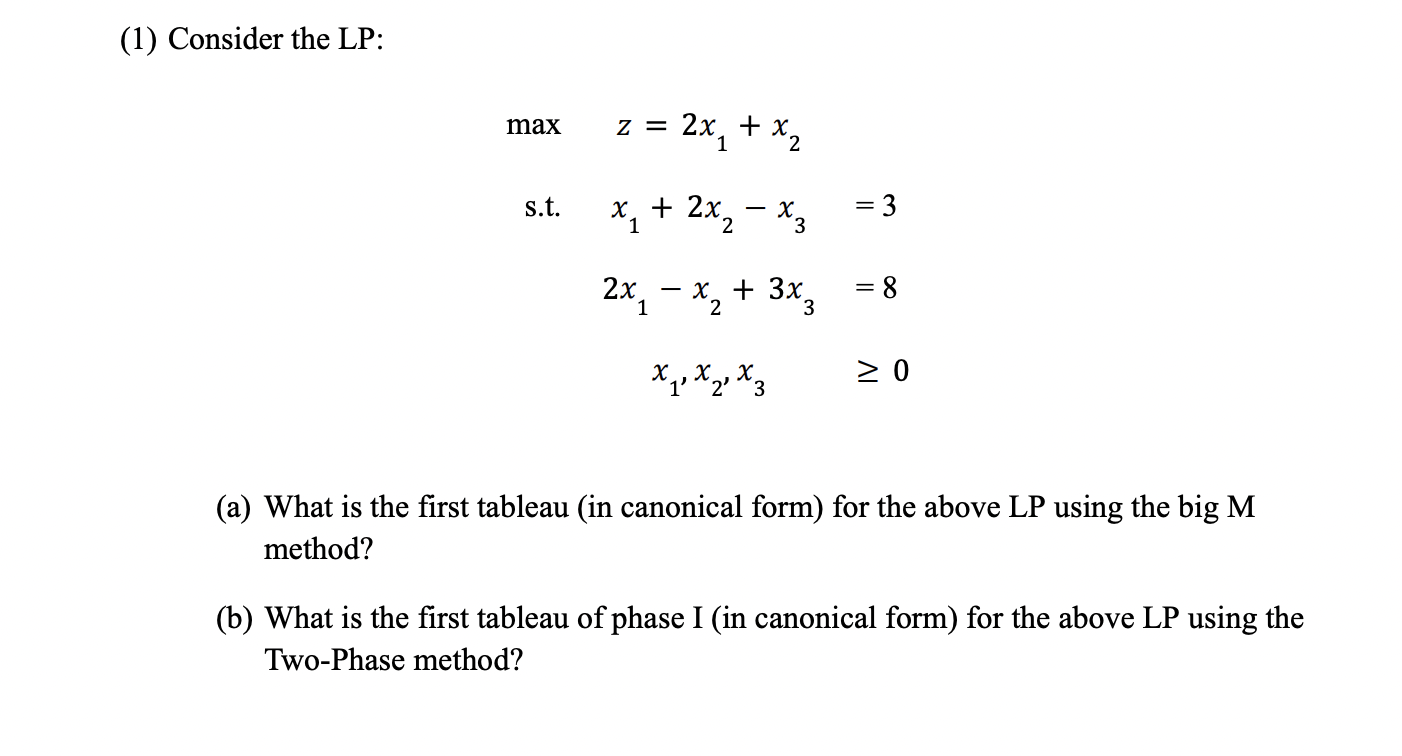 (1) Consider the LP:

max $z = 2x_1 + x_2$

s.t. $x_1 + 2x_2 - x_3 = 3$

$2x_1 - x_2 + 3x_3 = 8$

$x_1, x_2, x_3 \geq 0$

(a) What is the first tableau (in canonical form) for the above LP using the big M method?

(b) What is the first tableau of phase I (in canonical form) for the above LP using the Two-Phase method?